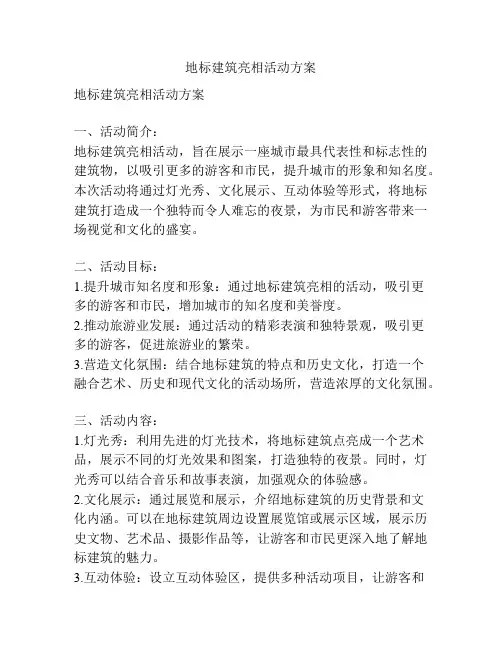 地标建筑亮相活动方案

地标建筑亮相活动方案

一、活动简介：
地标建筑亮相活动，旨在展示一座城市最具代表性和标志性的建筑物，以吸引更多的游客和市民，提升城市的形象和知名度。本次活动将通过灯光秀、文化展示、互动体验等形式，将地标建筑打造成一个独特而令人难忘的夜景，为市民和游客带来一场视觉和文化的盛宴。

二、活动目标：
1.提升城市知名度和形象：通过地标建筑亮相的活动，吸引更多的游客和市民，增加城市的知名度和美誉度。
2.推动旅游业发展：通过活动的精彩表演和独特景观，吸引更多的游客，促进旅游业的繁荣。
3.营造文化氛围：结合地标建筑的特点和历史文化，打造一个融合艺术、历史和现代文化的活动场所，营造浓厚的文化氛围。

三、活动内容：
1.灯光秀：利用先进的灯光技术，将地标建筑点亮成一个艺术品，展示不同的灯光效果和图案，打造独特的夜景。同时，灯光秀可以结合音乐和故事表演，加强观众的体验感。
2.文化展示：通过展览和展示，介绍地标建筑的历史背景和文化内涵。可以在地标建筑周边设置展览馆或展示区域，展示历史文物、艺术品、摄影作品等，让游客和市民更深入地了解地标建筑的魅力。
3.互动体验：设立互动体验区，提供多种活动项目，让游客和